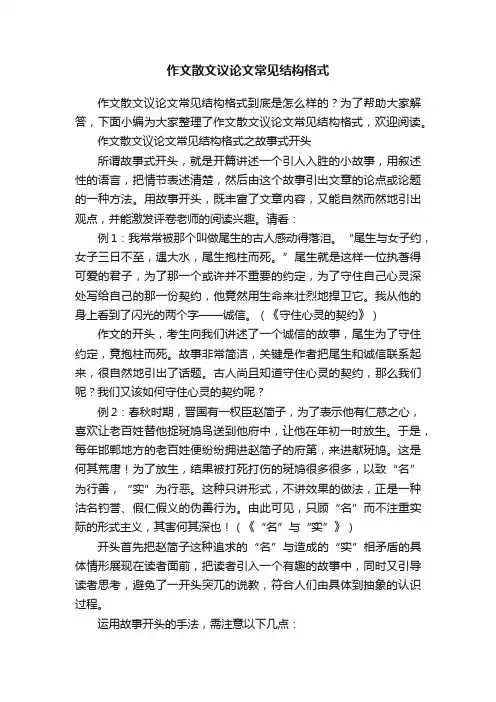 作文散文议论文常见结构格式

作文散文议论文常见结构格式到底是怎么样的？为了帮助大家解答，下面小编为大家整理了作文散文议论文常见结构格式，欢迎阅读。

作文散文议论文常见结构格式之故事式开头

所谓故事式开头，就是开篇讲述一个引人入胜的小故事，用叙述性的语言，把情节表述清楚，然后由这个故事引出文章的论点或论题的一种方法。用故事开头，既丰富了文章内容，又能自然而然地引出观点，并能激发评卷老师的阅读兴趣。请看：

例1：我常常被那个叫做尾生的古人感动得落泪。“尾生与女子约，女子三日不至，遇大水，尾生抱柱而死。”尾生就是这样一位执著得可爱的君子，为了那一个或许并不重要的约定，为了守住自己心灵深处写给自己的那一份契约，他竟然用生命来壮烈地捍卫它。我从他的身上看到了闪光的两个字——诚信。（《守住心灵的契约》）

作文的开头，考生向我们讲述了一个诚信的故事，尾生为了守住约定，竟抱柱而死。故事非常简洁，关键是作者把尾生和诚信联系起来，很自然地引出了话题。古人尚且知道守住心灵的契约，那么我们呢？我们又该如何守住心灵的契约呢？

例2：春秋时期，晋国有一权臣赵简子，为了表示他有仁慈之心，喜欢让老百姓替他捉斑鸠鸟送到他府中，让他在年初一时放生。于是，每年邯郸地方的老百姓便纷纷拥进赵简子的府第，来进献斑鸠。这是何其荒唐！为了放生，结果被打死打伤的斑鸠很多很多，以致“名”为行善，“实”为行恶。这种只讲形式，不讲效果的做法，正是一种沽名钓誉、假仁假义的伪善行为。由此可见，只顾“名”而不注重实际的形式主义，其害何其深也！（《“名”与“实”》）

开头首先把赵简子这种追求的“名”与造成的“实”相矛盾的具体情形展现在读者面前，把读者引入一个有趣的故事中，同时又引导读者思考，避免了一开头突兀的说教，符合人们由具体到抽象的认识过程。

运用故事开头的手法，需注意以下几点：